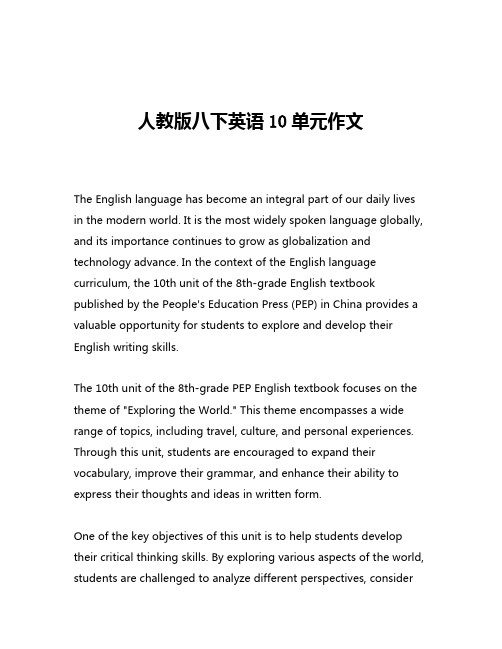 人教版八下英语 10 单元作文

The English language has become an integral part of our daily lives in the modern world. It is the most widely spoken language globally, and its importance continues to grow as globalization and technology advance. In the context of the English language curriculum, the 10th unit of the 8th-grade English textbook published by the People's Education Press (PEP) in China provides a valuable opportunity for students to explore and develop their English writing skills.

The 10th unit of the 8th-grade PEP English textbook focuses on the theme of "Exploring the World." This theme encompasses a wide range of topics, including travel, culture, and personal experiences. Through this unit, students are encouraged to expand their vocabulary, improve their grammar, and enhance their ability to express their thoughts and ideas in written form.

One of the key objectives of this unit is to help students develop their critical thinking skills. By exploring various aspects of the world, students are challenged to analyze different perspectives, consider